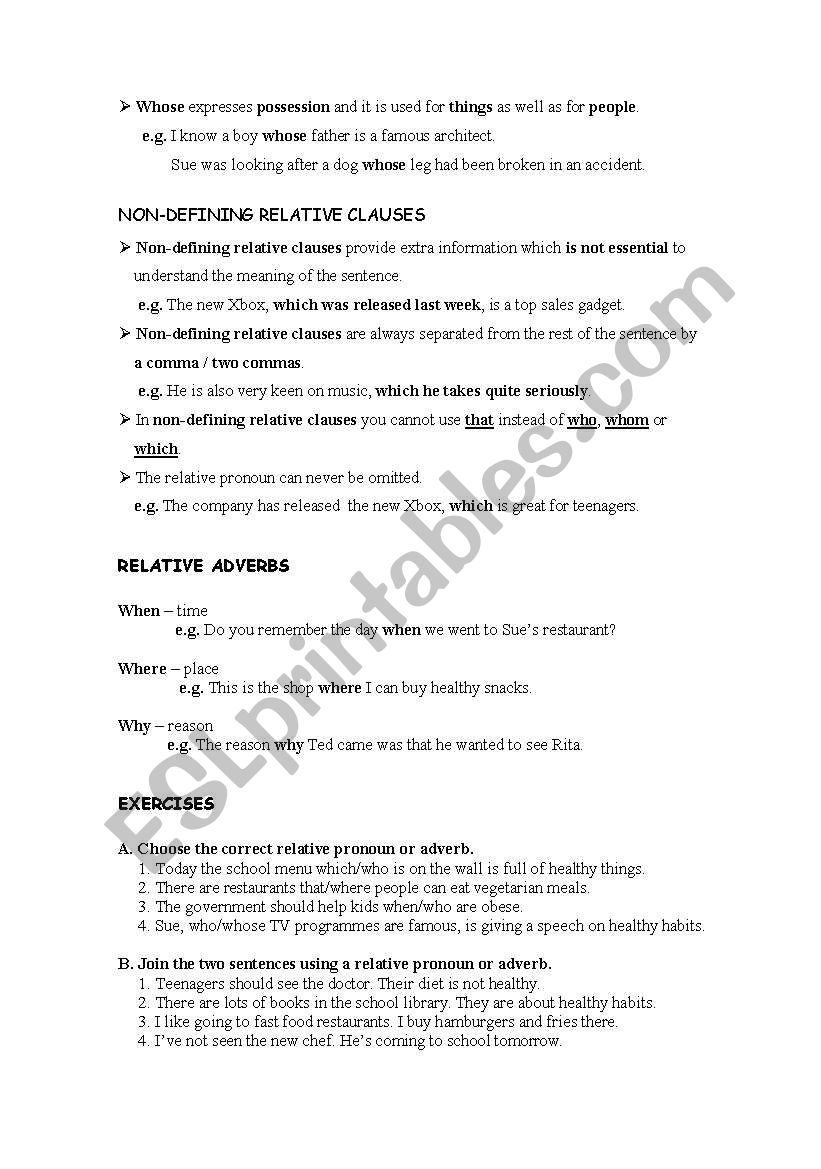 ➢ Whose expresses possession and it is used for things as well as for people.

e.g. I know a boy whose father is a famous architect.

Sue was looking after a dog whose leg had been broken in an accident.

NON-DEFINING RELATIVE CLAUSES

➢ Non-defining relative clauses provide extra information which is not essential to understand the meaning of the sentence.

e.g. The new Xbox, which was released last week, is a top sales gadget.

➢ Non-defining relative clauses are always separated from the rest of the sentence by a comma / two commas.

e.g. He is also very keen on music, which he takes quite seriously.

➢ In non-defining relative clauses you cannot use that instead of who, whom or which.

➢ The relative pronoun can never be omitted.

e.g. The company has released the new Xbox, which is great for teenagers.

RELATIVE ADVERBS

When – time

e.g. Do you remember the day when we went to Sue's restaurant?

Where – place

e.g. This is the shop where I can buy healthy snacks.

Why – reason

e.g. The reason why Ted came was that he wanted to see Rita.

EXERCISES

A. Choose the correct relative pronoun or adverb.

1. Today the school menu which/who is on the wall is full of healthy things.
2. There are restaurants that/where people can eat vegetarian meals.
3. The government should help kids when/who are obese.
4. Sue, who/whose TV programmes are famous, is giving a speech on healthy habits.

B. Join the two sentences using a relative pronoun or adverb.

1. Teenagers should see the doctor. Their diet is not healthy.
2. There are lots of books in the school library. They are about healthy habits.
3. I like going to fast food restaurants. I buy hamburgers and fries there.
4. I've not seen the new chef. He's coming to school tomorrow.

ESLprintables.com